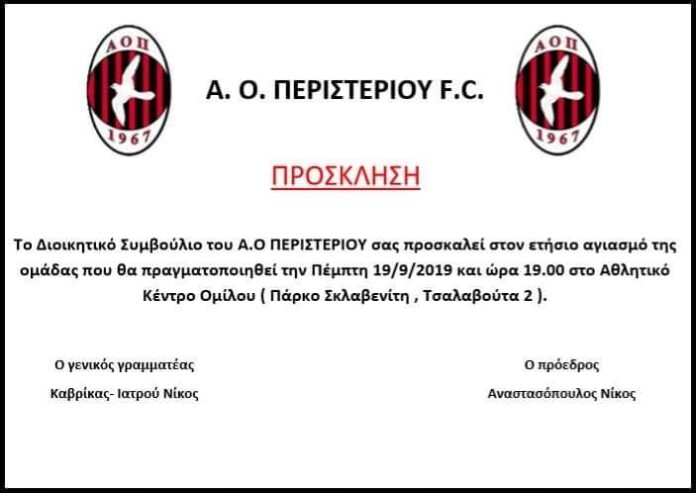 ΑΟΠ
1967

Α. Ο. ΠΕΡΙΣΤΕΡΙΟΥ F.C.

ΑΟΠ
1967

ΠΡΟΣΚΛΗΣΗ

Το Διοικητικό Συμβούλιο του Α.Ο ΠΕΡΙΣΤΕΡΙΟΥ σας προσκαλεί στον ετήσιο αγιασμό της ομάδας που θα πραγματοποιηθεί την Πέμπτη 19/9/2019 και ώρα 19.00 στο Αθλητικό Κέντρο Ομίλου ( Πάρκο Σκλαβενίτη , Τσαλαβούτα 2 ).

Ο γενικός γραμματέας
Καβρίκας- Ιατρού Νίκος

Ο πρόεδρος
Αναστασόπουλος Νίκος